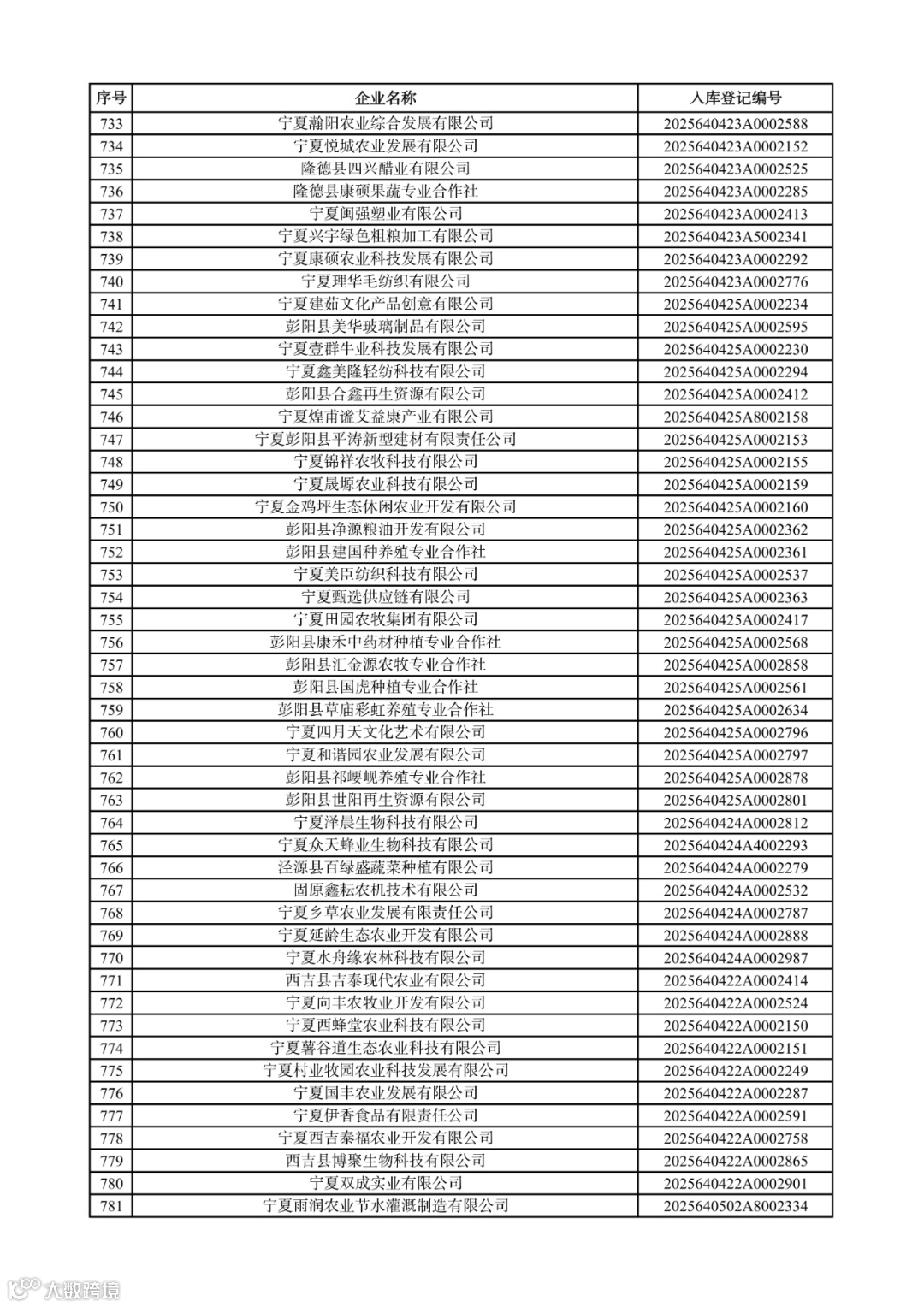 | 序号 | 企业名称 | 入库登记编号 |
|---|---|---|
| 733 | 宁夏瀚阳农业综合发展有限公司 | 2025640423A0002588 |
| 734 | 宁夏悦城农业发展有限公司 | 2025640423A0002152 |
| 735 | 隆德县四兴醋业有限公司 | 2025640423A0002525 |
| 736 | 隆德县康硕果蔬专业合作社 | 2025640423A0002285 |
| 737 | 宁夏闽强塑业有限公司 | 2025640423A0002413 |
| 738 | 宁夏兴宇绿色粗粮加工有限公司 | 2025640423A5002341 |
| 739 | 宁夏康硕农业科技发展有限公司 | 2025640423A0002292 |
| 740 | 宁夏理华毛纺织有限公司 | 2025640423A0002776 |
| 741 | 宁夏建茹文化产品创意有限公司 | 2025640425A0002234 |
| 742 | 彭阳县美华玻璃制品有限公司 | 2025640425A0002595 |
| 743 | 宁夏壹群牛业科技发展有限公司 | 2025640425A0002230 |
| 744 | 宁夏鑫美隆轻纺科技有限公司 | 2025640425A0002294 |
| 745 | 彭阳县合鑫再生资源有限公司 | 2025640425A0002412 |
| 746 | 宁夏煌甫谧艾益康产业有限公司 | 2025640425A8002158 |
| 747 | 宁夏彭阳县平涛新型建材有限责任公司 | 2025640425A0002153 |
| 748 | 宁夏锦祥农牧科技有限公司 | 2025640425A0002155 |
| 749 | 宁夏晟塬农业科技有限公司 | 2025640425A0002159 |
| 750 | 宁夏金鸡坪生态休闲农业开发有限公司 | 2025640425A0002160 |
| 751 | 彭阳县净源粮油开发有限公司 | 2025640425A0002362 |
| 752 | 彭阳县建国种养殖专业合作社 | 2025640425A0002361 |
| 753 | 宁夏美臣纺织科技有限公司 | 2025640425A0002537 |
| 754 | 宁夏甄选供应链有限公司 | 2025640425A0002363 |
| 755 | 宁夏田园农牧集团有限公司 | 2025640425A0002417 |
| 756 | 彭阳县康禾中药材种植专业合作社 | 2025640425A0002568 |
| 757 | 彭阳县汇金源农牧专业合作社 | 2025640425A0002858 |
| 758 | 彭阳县国虎种植专业合作社 | 2025640425A0002561 |
| 759 | 彭阳县草庙彩虹养殖专业合作社 | 2025640425A0002634 |
| 760 | 宁夏四月天文化艺术有限公司 | 2025640425A0002796 |
| 761 | 宁夏和谐园农业发展有限公司 | 2025640425A0002797 |
| 762 | 彭阳县祁崾岘养殖专业合作社 | 2025640425A0002878 |
| 763 | 彭阳县世阳再生资源有限公司 | 2025640425A0002801 |
| 764 | 宁夏泽晨生物科技有限公司 | 2025640424A0002812 |
| 765 | 宁夏众天蜂业生物科技有限公司 | 2025640424A4002293 |
| 766 | 泾源县百绿盛蔬菜种植有限公司 | 2025640424A0002279 |
| 767 | 固原鑫耘农机技术有限公司 | 2025640424A0002532 |
| 768 | 宁夏乡草农业发展有限责任公司 | 2025640424A0002787 |
| 769 | 宁夏延龄生态农业开发有限公司 | 2025640424A0002888 |
| 770 | 宁夏水舟缘农林科技有限公司 | 2025640424A0002987 |
| 771 | 西吉县吉泰现代农业有限公司 | 2025640422A0002414 |
| 772 | 宁夏向丰农牧业开发有限公司 | 2025640422A0002524 |
| 773 | 宁夏西蜂堂农业科技有限公司 | 2025640422A0002150 |
| 774 | 宁夏薯谷道生态农业科技有限公司 | 2025640422A0002151 |
| 775 | 宁夏村业牧园农业科技发展有限公司 | 2025640422A0002249 |
| 776 | 宁夏国丰农业发展有限公司 | 2025640422A0002287 |
| 777 | 宁夏伊香食品有限责任公司 | 2025640422A0002591 |
| 778 | 宁夏西吉泰福农业开发有限公司 | 2025640422A0002758 |
| 779 | 西吉县博聚生物科技有限公司 | 2025640422A0002865 |
| 780 | 宁夏双成实业有限公司 | 2025640422A0002901 |
| 781 | 宁夏雨润农业节水灌溉制造有限公司 | 2025640502A8002334 |

大数跨境